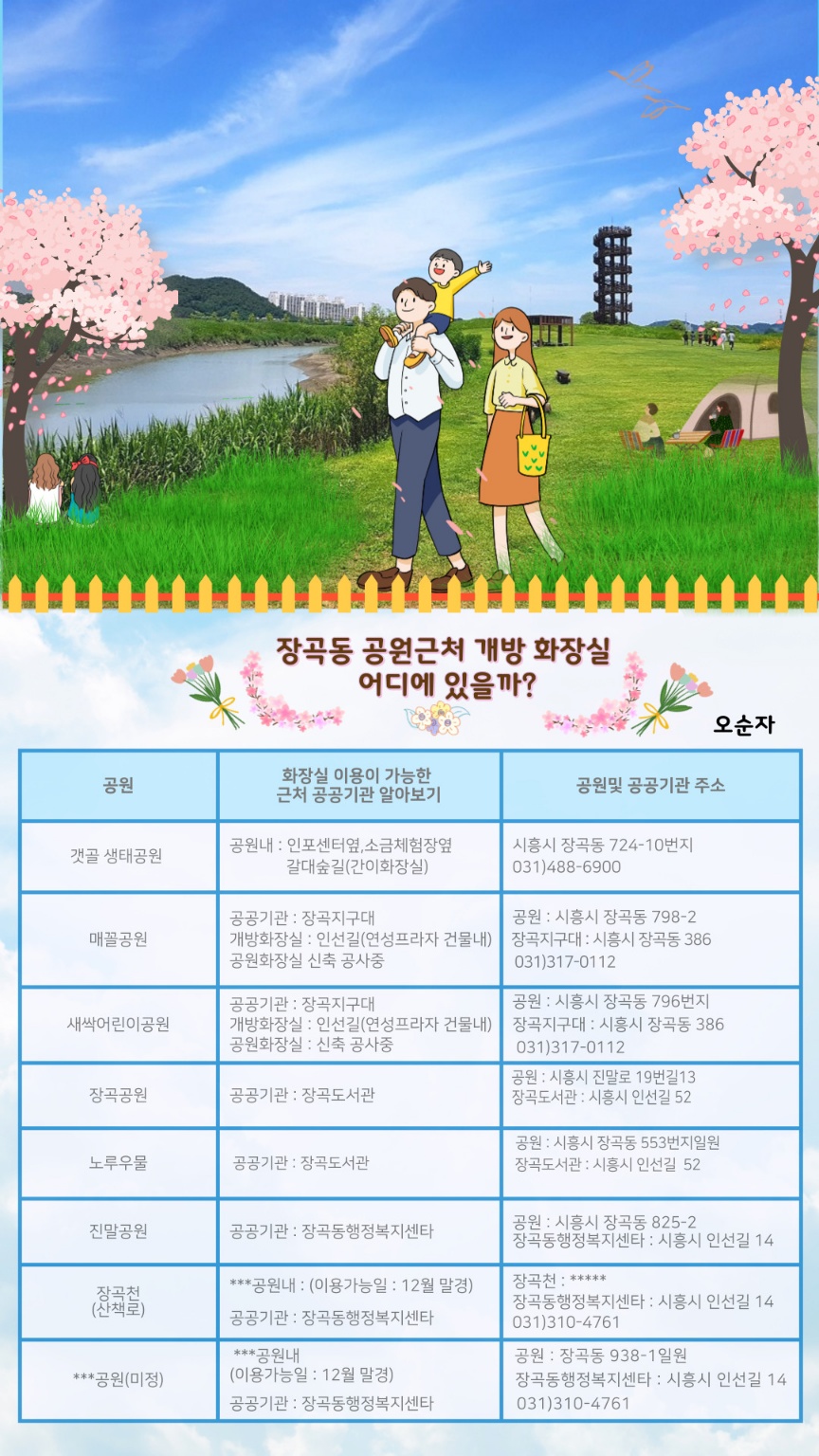 장곡동 공원근처 개방 화장실
어디에 있을까?

오순자

| 공원 | 화장실 이용이 가능한 근처 공공기관 알아보기 | 공원및 공공기관 주소 |
|---|---|---|
| 갯골 생태공원 | 공원내 : 인포센터옆,소금체험장옆 갈대숲길(간이화장실) | 시흥시 장곡동 724-10번지 031)488-6900 |
| 매꼴공원 | 공공기관 : 장곡지구대 개방화장실 : 인선길(연성프라자 건물내) 공원화장실 신축 공사중 | 공원 : 시흥시 장곡동 798-2 장곡지구대 : 시흥시 장곡동 386 031)317-0112 |
| 새싹어린이공원 | 공공기관 : 장곡지구대 개방화장실 : 인선길(연성프라자 건물내) 공원화장실 : 신축 공사중 | 공원 : 시흥시 장곡동 796번지 장곡지구대 : 시흥시 장곡동 386 031)317-0112 |
| 장곡공원 | 공공기관 : 장곡도서관 | 공원 : 시흥시 진말로 19번길13 장곡도서관 : 시흥시 인선길 52 |
| 노루우물 | 공공기관 : 장곡도서관 | 공원 : 시흥시 장곡동 553번지일원 장곡도서관 : 시흥시 인선길 52 |
| 진말공원 | 공공기관 : 장곡동행정복지센타 | 공원 : 시흥시 장곡동 825-2 장곡동행정복지센타 : 시흥시 인선길 14 |
| 장곡천 (산책로) | ***공원내 : (이용가능일 : 12월 말경) 공공기관 : 장곡동행정복지센타 | 장곡천 : ***** 장곡동행정복지센타 : 시흥시 인선길 14 031)310-4761 |
| ***공원(미정) | ***공원내 (이용가능일 : 12월 말경) 공공기관 : 장곡동행정복지센타 | 공원 : 장곡동 938-1일원 장곡동행정복지센타 : 시흥시 인선길 14 031)310-4761 |